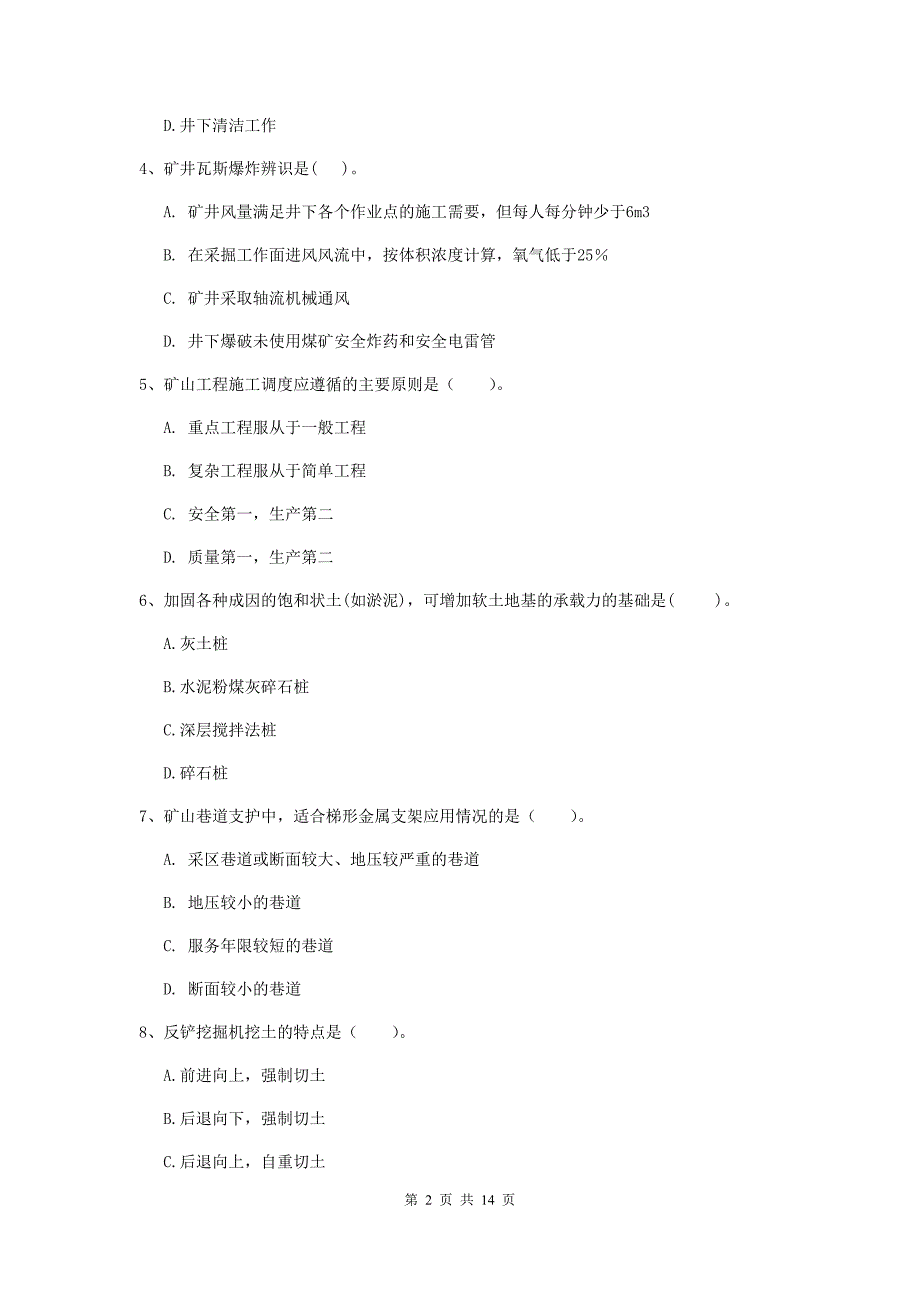 D. 井下清洁工作

4、矿井瓦斯爆炸辨识是(　)。

A. 矿井风量满足井下各个作业点的施工需要，但每人每分钟少于6m3

B. 在采掘工作面进风风流中，按体积浓度计算，氧气低于25%

C. 矿井采取轴流机械通风

D. 井下爆破未使用煤矿安全炸药和安全电雷管

5、矿山工程施工调度应遵循的主要原则是（　　）。

A. 重点工程服从于一般工程

B. 复杂工程服从于简单工程

C. 安全第一，生产第二

D. 质量第一，生产第二

6、加固各种成因的饱和状土(如淤泥)，可增加软土地基的承载力的基础是(　　)。

A. 灰土桩

B. 水泥粉煤灰碎石桩

C. 深层搅拌法桩

D. 碎石桩

7、矿山巷道支护中，适合梯形金属支架应用情况的是（　　）。

A. 采区巷道或断面较大、地压较严重的巷道

B. 地压较小的巷道

C. 服务年限较短的巷道

D. 断面较小的巷道

8、反铲挖掘机挖土的特点是（　　）。

A. 前进向上，强制切土

B. 后退向下，强制切土

C. 后退向上，自重切土

第 2 页 共 14 页